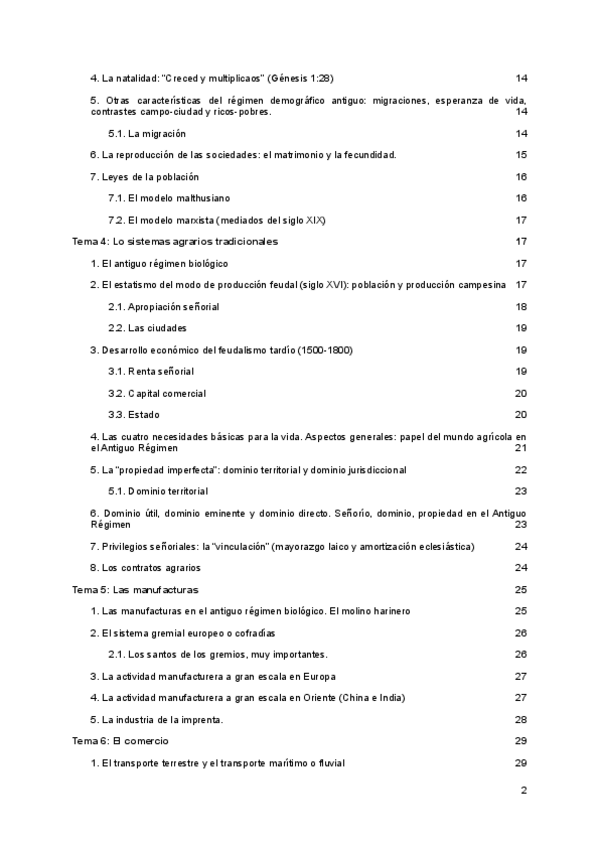 4. La natalidad: "Creced y multiplicaos" (Génesis 1:28) 14

5. Otras características del régimen demográfico antiguo: migraciones, esperanza de vida, contrastes campo-ciudad y ricos-pobres. 14

5.1. La migración 14

6. La reproducción de las sociedades: el matrimonio y la fecundidad. 15

7. Leyes de la población 16

7.1. El modelo malthusiano 16

7.2. El modelo marxista (mediados del siglo XIX) 17

Tema 4: Lo sistemas agrarios tradicionales 17

1. El antiguo régimen biológico 17

2. El estatismo del modo de producción feudal (siglo XVI): población y producción campesina 17

2.1. Apropiación señorial 18

2.2. Las ciudades 19

3. Desarrollo económico del feudalismo tardío (1500-1800) 19

3.1. Renta señorial 19

3.2. Capital comercial 20

3.3. Estado 20

4. Las cuatro necesidades básicas para la vida. Aspectos generales: papel del mundo agrícola en el Antiguo Régimen 21

5. La "propiedad imperfecta": dominio territorial y dominio jurisdiccional 22

5.1. Dominio territorial 23

6. Dominio útil, dominio eminente y dominio directo. Señorío, dominio, propiedad en el Antiguo Régimen 23

7. Privilegios señoriales: la "vinculación" (mayorazgo laico y amortización eclesiástica) 24

8. Los contratos agrarios 24

Tema 5: Las manufacturas 25

1. Las manufacturas en el antiguo régimen biológico. El molino harinero 25

2. El sistema gremial europeo o cofradías 26

2.1. Los santos de los gremios, muy importantes. 26

3. La actividad manufacturera a gran escala en Europa 27

4. La actividad manufacturera a gran escala en Oriente (China e India) 27

5. La industria de la imprenta. 28

Tema 6: El comercio 29

1. El transporte terrestre y el transporte marítimo o fluvial 29

2